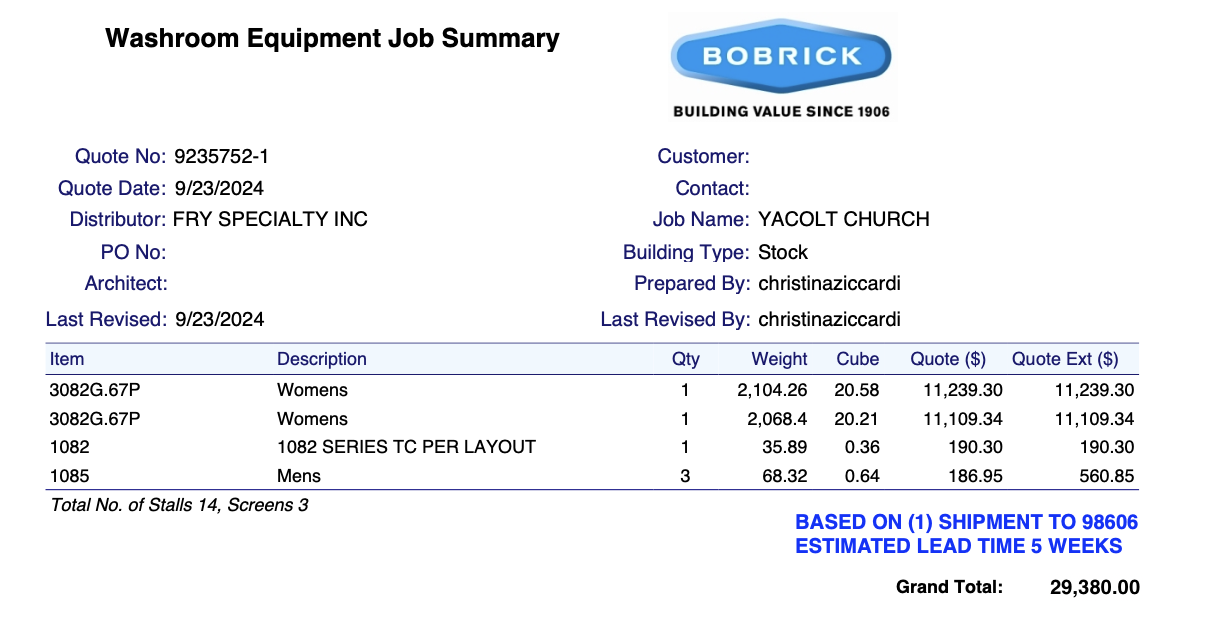 Washroom Equipment Job Summary

BOBRICK
BUILDING VALUE SINCE 1906

Quote No: 9235752-1
Quote Date: 9/23/2024
Distributor: FRY SPECIALTY INC
PO No:
Architect:
Last Revised: 9/23/2024

Customer:
Contact:
Job Name: YACOLT CHURCH
Building Type: Stock
Prepared By: christinaziccardi
Last Revised By: christinaziccardi

| Item | Description | Qty | Weight | Cube | Quote ($) | Quote Ext ($) |
|---|---|---|---|---|---|---|
| 3082G.67P | Womens | 1 | 2,104.26 | 20.58 | 11,239.30 | 11,239.30 |
| 3082G.67P | Womens | 1 | 2,068.4 | 20.21 | 11,109.34 | 11,109.34 |
| 1082 | 1082 SERIES TC PER LAYOUT | 1 | 35.89 | 0.36 | 190.30 | 190.30 |
| 1085 | Mens | 3 | 68.32 | 0.64 | 186.95 | 560.85 |

Total No. of Stalls 14, Screens 3

BASED ON (1) SHIPMENT TO 98606
ESTIMATED LEAD TIME 5 WEEKS

Grand Total: 29,380.00